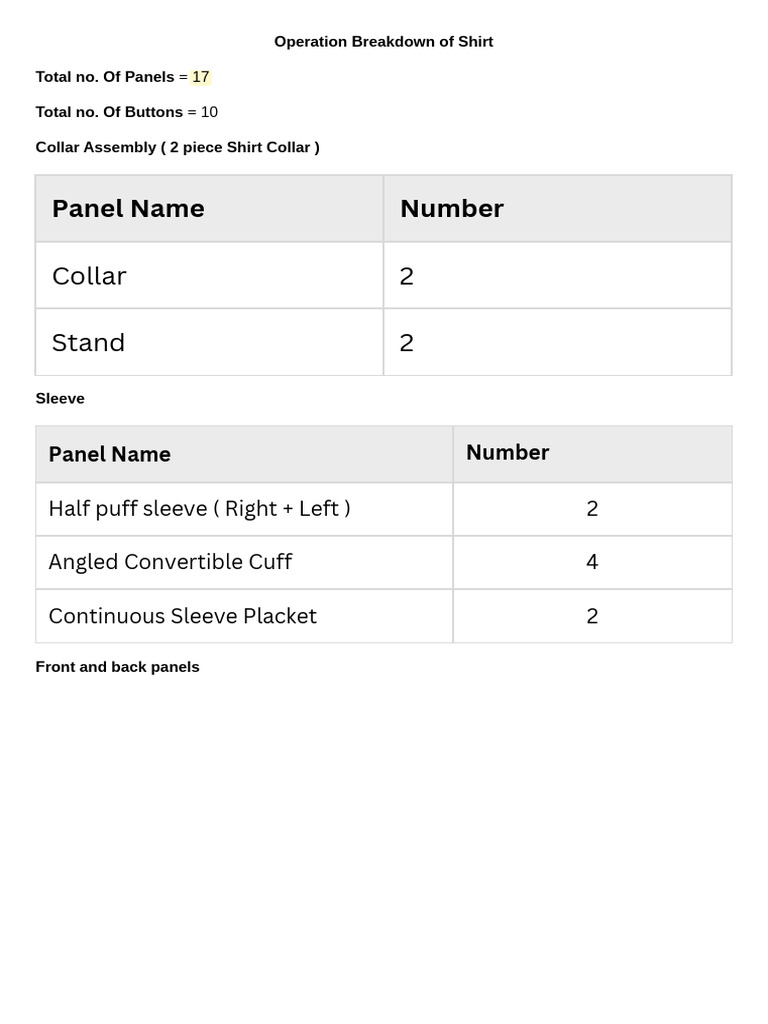 Operation Breakdown of Shirt

Total no. Of Panels = 17

Total no. Of Buttons = 10

Collar Assembly ( 2 piece Shirt Collar )

| Panel Name | Number |
|---|---|
| Collar | 2 |
| Stand | 2 |

Sleeve

| Panel Name | Number |
|---|---|
| Half puff sleeve ( Right + Left ) | 2 |
| Angled Convertible Cuff | 4 |
| Continuous Sleeve Placket | 2 |

Front and back panels